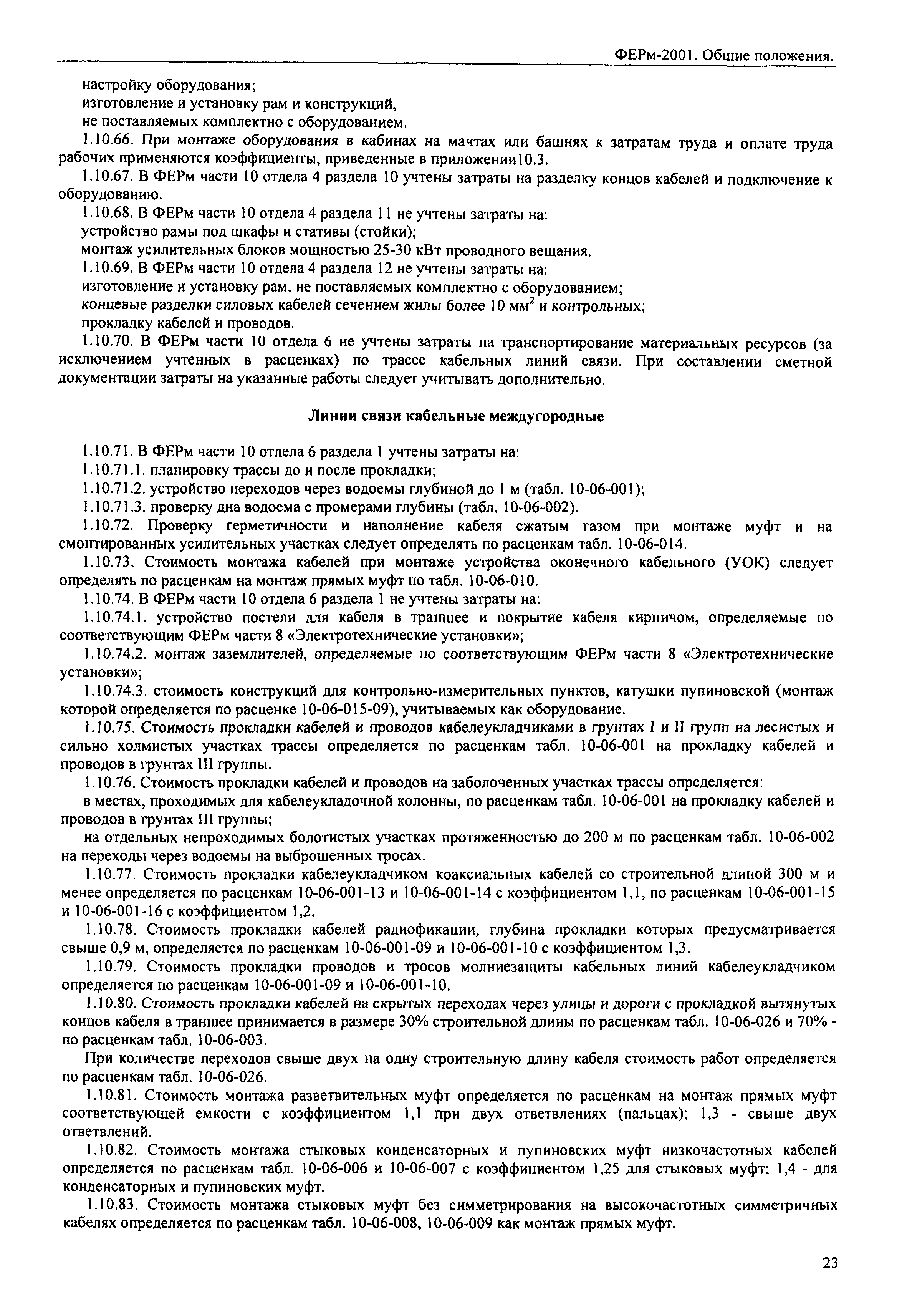 ФЕРм-2001. Общие положения.

настройку оборудования;

изготовление и установку рам и конструкций,

не поставляемых комплектно с оборудованием.

1.10.66. При монтаже оборудования в кабинах на мачтах или башнях к затратам труда и оплате труда рабочих применяются коэффициенты, приведенные в приложении10.3.

1.10.67. В ФЕРм части 10 отдела 4 раздела 10 учтены затраты на разделку концов кабелей и подключение к оборудованию.

1.10.68. В ФЕРм части 10 отдела 4 раздела 11 не учтены затраты на:

устройство рамы под шкафы и стативы (стойки);

монтаж усилительных блоков мощностью 25-30 кВт проводного вещания.

1.10.69. В ФЕРм части 10 отдела 4 раздела 12 не учтены затраты на:

изготовление и установку рам, не поставляемых комплектно с оборудованием;

концевые разделки силовых кабелей сечением жилы более 10 мм$^2$ и контрольных;

прокладку кабелей и проводов.

1.10.70. В ФЕРм части 10 отдела 6 не учтены затраты на транспортирование материальных ресурсов (за исключением учтенных в расценках) по трассе кабельных линий связи. При составлении сметной документации затраты на указанные работы следует учитывать дополнительно.

Линии связи кабельные междугородные

1.10.71. В ФЕРм части 10 отдела 6 раздела 1 учтены затраты на:

1.10.71.1. планировку трассы до и после прокладки;

1.10.71.2. устройство переходов через водоемы глубиной до 1 м (табл. 10-06-001);

1.10.71.3. проверку дна водоема с промерами глубины (табл. 10-06-002).

1.10.72. Проверку герметичности и наполнение кабеля сжатым газом при монтаже муфт и на смонтированных усилительных участках следует определять по расценкам табл. 10-06-014.

1.10.73. Стоимость монтажа кабелей при монтаже устройства оконечного кабельного (УОК) следует определять по расценкам на монтаж прямых муфт по табл. 10-06-010.

1.10.74. В ФЕРм части 10 отдела 6 раздела 1 не учтены затраты на:

1.10.74.1. устройство постели для кабеля в траншее и покрытие кабеля кирпичом, определяемые по соответствующим ФЕРм части 8 «Электротехнические установки»;

1.10.74.2. монтаж заземлителей, определяемые по соответствующим ФЕРм части 8 «Электротехнические установки»;

1.10.74.3. стоимость конструкций для контрольно-измерительных пунктов, катушки пупиновской (монтаж которой определяется по расценке 10-06-015-09), учитываемых как оборудование.

1.10.75. Стоимость прокладки кабелей и проводов кабелеукладчиками в грунтах I и II групп на лесистых и сильно холмистых участках трассы определяется по расценкам табл. 10-06-001 на прокладку кабелей и проводов в грунтах III группы.

1.10.76. Стоимость прокладки кабелей и проводов на заболоченных участках трассы определяется:

в местах, проходимых для кабелеукладочной колонны, по расценкам табл. 10-06-001 на прокладку кабелей и проводов в грунтах III группы;

на отдельных непроходимых болотистых участках протяженностью до 200 м по расценкам табл. 10-06-002 на переходы через водоемы на выброшенных тросах.

1.10.77. Стоимость прокладки кабелеукладчиком коаксиальных кабелей со строительной длиной 300 м и менее определяется по расценкам 10-06-001-13 и 10-06-001-14 с коэффициентом 1,1, по расценкам 10-06-001-15 и 10-06-001-16 с коэффициентом 1,2.

1.10.78. Стоимость прокладки кабелей радиофикации, глубина прокладки которых предусматривается свыше 0,9 м, определяется по расценкам 10-06-001-09 и 10-06-001-10 с коэффициентом 1,3.

1.10.79. Стоимость прокладки проводов и тросов молниезащиты кабельных линий кабелеукладчиком определяется по расценкам 10-06-001-09 и 10-06-001-10.

1.10.80. Стоимость прокладки кабелей на скрытых переходах через улицы и дороги с прокладкой вытянутых концов кабеля в траншее принимается в размере 30% строительной длины по расценкам табл. 10-06-026 и 70% - по расценкам табл. 10-06-003.

При количестве переходов свыше двух на одну строительную длину кабеля стоимость работ определяется по расценкам табл. 10-06-026.

1.10.81. Стоимость монтажа разветвительных муфт определяется по расценкам на монтаж прямых муфт соответствующей емкости с коэффициентом 1,1 при двух ответвлениях (пальцах); 1,3 - свыше двух ответвлений.

1.10.82. Стоимость монтажа стыковых конденсаторных и пупиновских муфт низкочастотных кабелей определяется по расценкам табл. 10-06-006 и 10-06-007 с коэффициентом 1,25 для стыковых муфт; 1,4 - для конденсаторных и пупиновских муфт.

1.10.83. Стоимость монтажа стыковых муфт без симметрирования на высокочастотных симметричных кабелях определяется по расценкам табл. 10-06-008, 10-06-009 как монтаж прямых муфт.

23